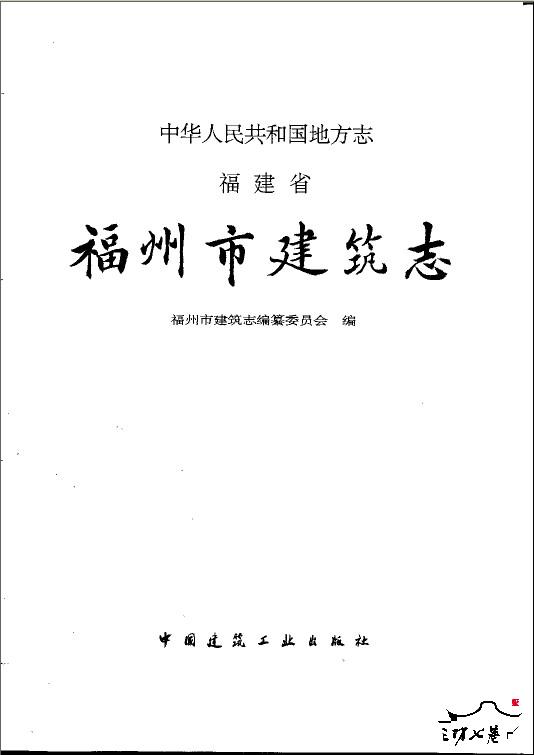 中华人民共和国地方志

福建省

福州市建筑志

福州市建筑志编纂委员会 编

中国建筑工业出版社

三坊七巷